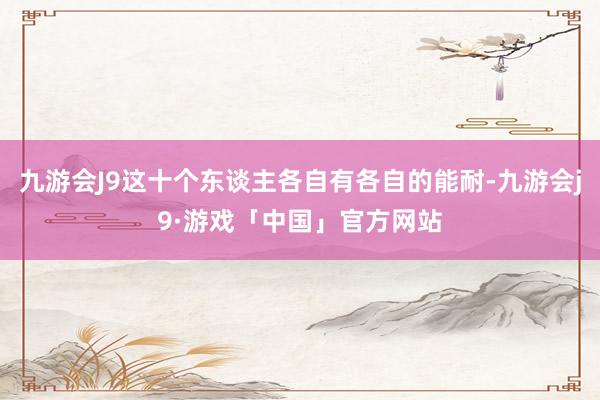 九游会J9这十个东谈主各自有各自的能耐-九游会j9·游戏「中国」官方网站